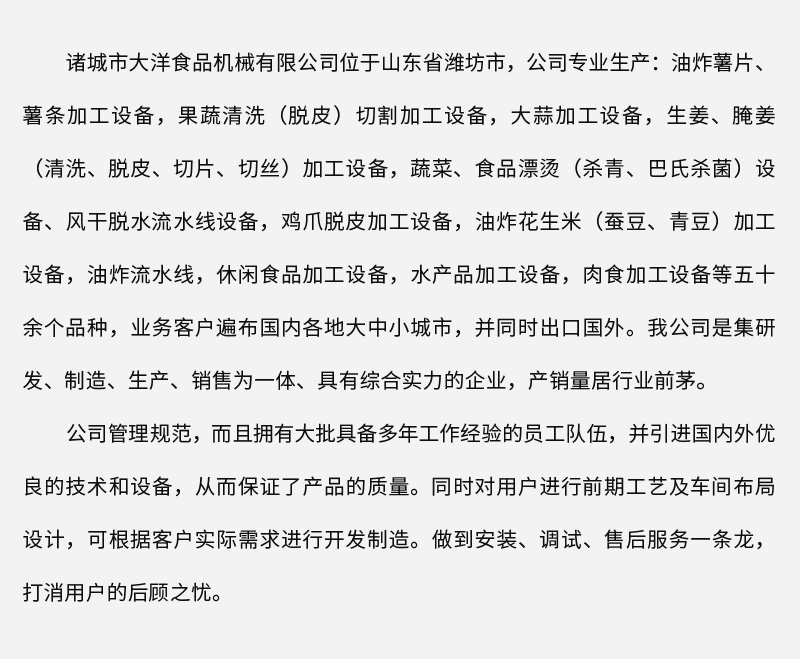 诸城市大洋食品机械有限公司位于山东省潍坊市，公司专业生产：油炸薯片、薯条加工设备，果蔬清洗（脱皮）切割加工设备，大蒜加工设备，生姜、腌姜（清洗、脱皮、切片、切丝）加工设备，蔬菜、食品漂烫（杀青、巴氏杀菌）设备、风干脱水流水线设备，鸡爪脱皮加工设备，油炸花生米（蚕豆、青豆）加工设备，油炸流水线，休闲食品加工设备，水产品加工设备，肉食加工设备等五十余个品种，业务客户遍布国内各地大中小城市，并同时出口国外。我公司是集研发、制造、生产、销售为一体、具有综合实力的企业，产销量居行业前茅。

公司管理规范，而且拥有大批具备多年工作经验的员工队伍，并引进国内外优良的技术和设备，从而保证了产品的质量。同时对用户进行前期工艺及车间布局设计，可根据客户实际需求进行开发制造。做到安装、调试、售后服务一条龙，打消用户的后顾之忧。